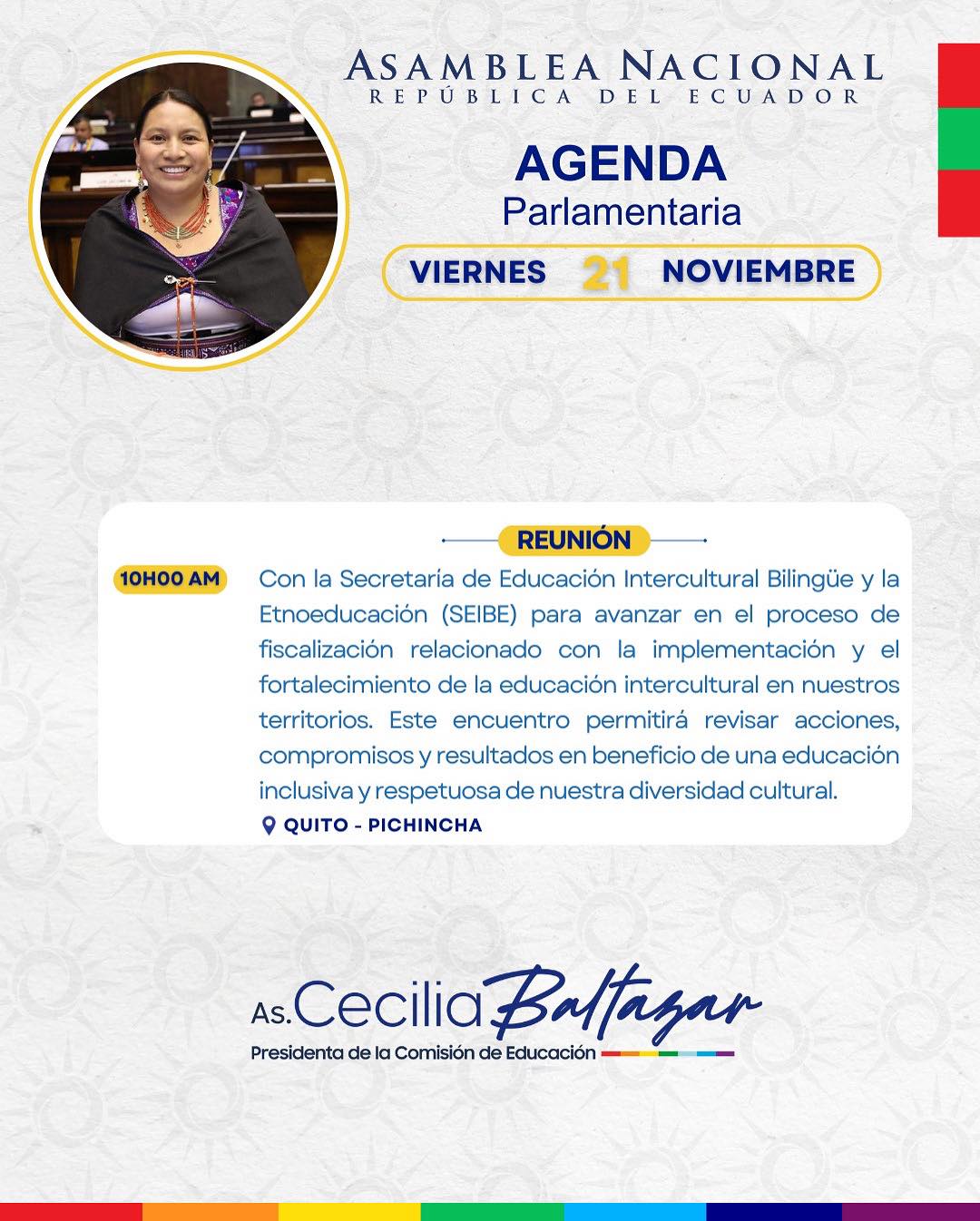 ASAMBLEA NACIONAL
REPÚBLICA DEL ECUADOR

AGENDA
Parlamentaria

VIERNES 21 NOVIEMBRE

REUNIÓN

10H00 AM

Con la Secretaría de Educación Intercultural Bilingüe y la Etnoeducación (SEIBE) para avanzar en el proceso de fiscalización relacionado con la implementación y el fortalecimiento de la educación intercultural en nuestros territorios. Este encuentro permitirá revisar acciones, compromisos y resultados en beneficio de una educación inclusiva y respetuosa de nuestra diversidad cultural.

QUITO - PICHINCHA

As. Cecilia Baltazar
Presidenta de la Comisión de Educación